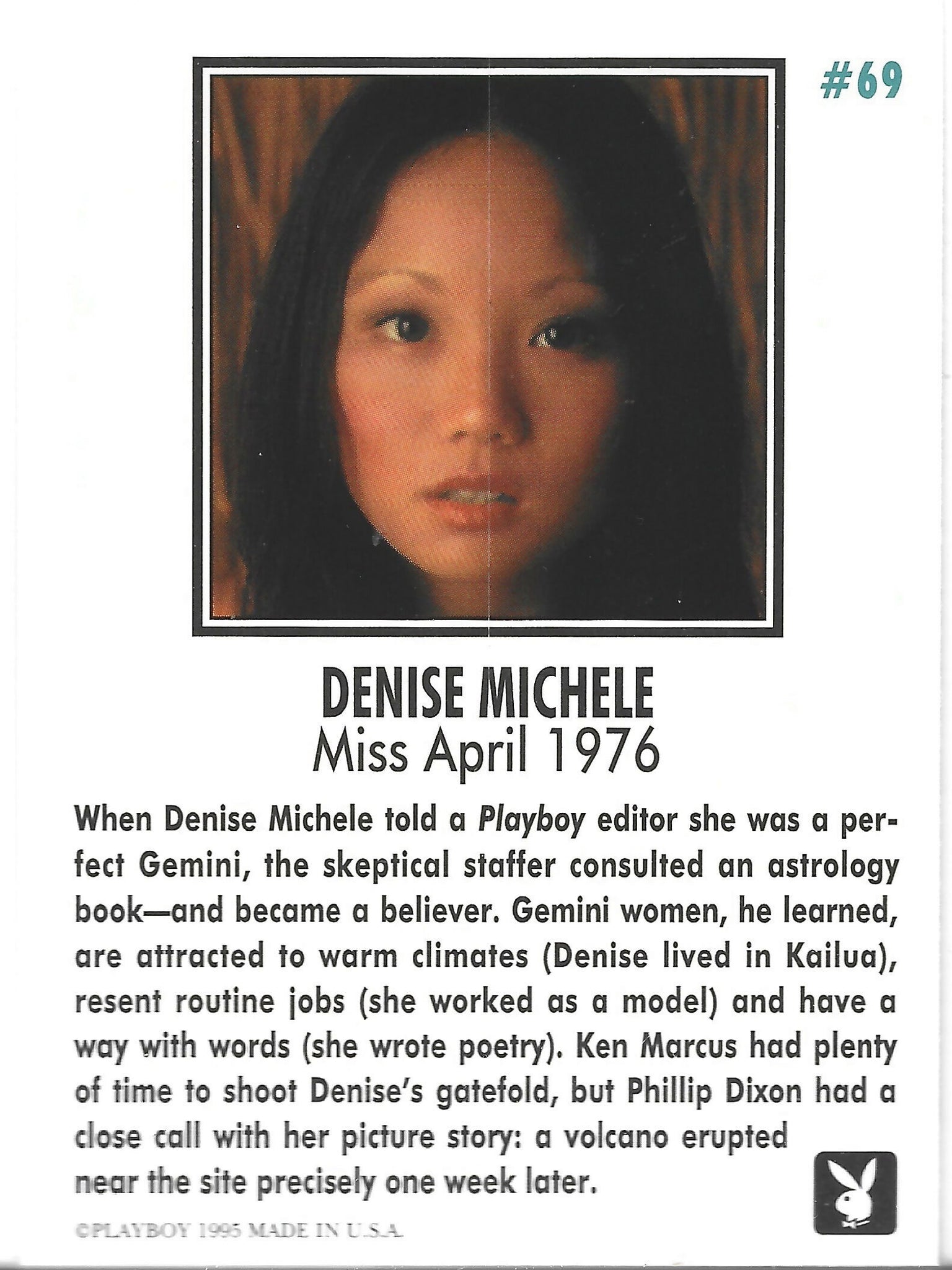 #69

DENISE MICHELE
Miss April 1976

When Denise Michele told a Playboy editor she was a perfect Gemini, the skeptical staffer consulted an astrology book—and became a believer. Gemini women, he learned, are attracted to warm climates (Denise lived in Kailua), resent routine jobs (she worked as a model) and have a way with words (she wrote poetry). Ken Marcus had plenty of time to shoot Denise's gatefold, but Phillip Dixon had a close call with her picture story: a volcano erupted near the site precisely one week later.

©PLAYBOY 1995 MADE IN U.S.A.